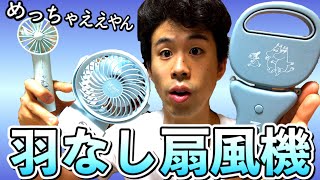 めっちゃええやん

羽なし扇風機